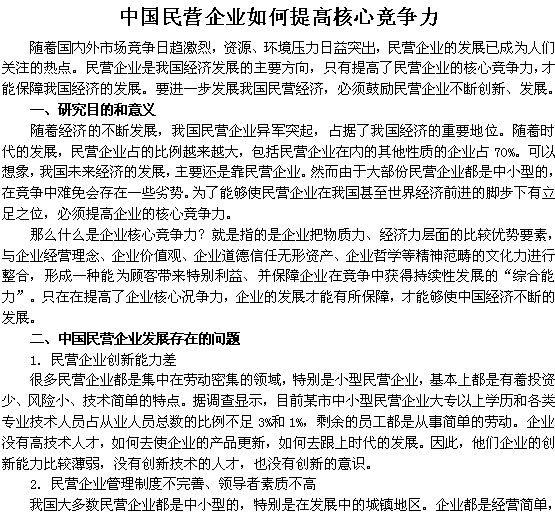 中国民营企业如何提高核心竞争力

随着国内外市场竞争日趋激烈，资源、环境压力日益突出，民营企业的发展已成为人们关注的热点。民营企业是我国经济发展的主要方向，只有提高了民营企业的核心竞争力，才能保障我国经济的发展。要进一步发展我国民营经济，必须鼓励民营企业不断创新、发展。

一、研究目的和意义

随着经济的不断发展，我国民营企业异军突起，占据了我国经济的重要地位。随着时代的发展，民营企业占的比例越来越大，包括民营企业在内的其他性质的企业占 70%。可以想象，我国未来经济的发展，主要还是靠民营企业。然而由于大部份民营企业都是中小型的，在竞争中难免会存在一些劣势。为了能够使民营企业在我国甚至世界经济前进的脚步下有立足之位，必须提高企业的核心竞争力。

那么什么是企业核心竞争力？就是指的是企业把物质力、经济力层面的比较优势要素，与企业经营理念、企业价值观、企业道德信任无形资产、企业哲学等精神范畴的文化力进行整合，形成一种能为顾客带来特别利益、并保障企业在竞争中获得持续性发展的“综合能力”。只在在提高了企业核心况争力，企业的发展才能有所保障，才能够使中国经济不断的发展。

二、中国民营企业发展存在的问题

1. 民营企业创新能力差

很多民营企业都是集中在劳动密集的领域，特别是小型民营企业，基本上都是有着投资少、风险小、技术简单的特点。据调查显示，目前某市中小型民营企业大专以上学历和各类专业技术人员占从业人员总数的比例不足 3%和 1%，剩余的员工都是从事简单的劳动。企业没有高技术人才，如何去使企业的产品更新，如何去跟上时代的发展。因此，他们企业的创新能力比较薄弱，没有创新技术的人才，也没有创新的意识。

2. 民营企业管理制度不完善、领导者素质不高

我国大多数民营企业都是中小型的，特别是在发展中的城镇地区。企业都是经营简单，